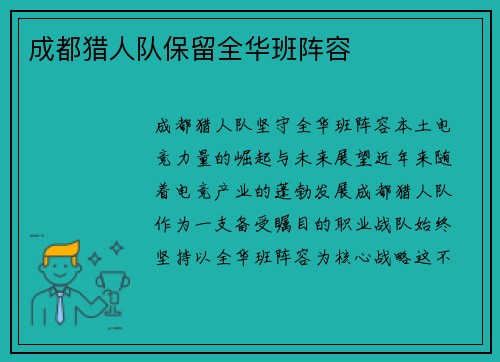 成都猎人队保留全华班阵容

成都猎人队坚守全华班阵容本土电竞力量的崛起与未来展望近年来随着电竞产业的蓬勃发展成都猎人队作为一支备受瞩目的职业战队始终坚持以全华班阵容为核心战略这不